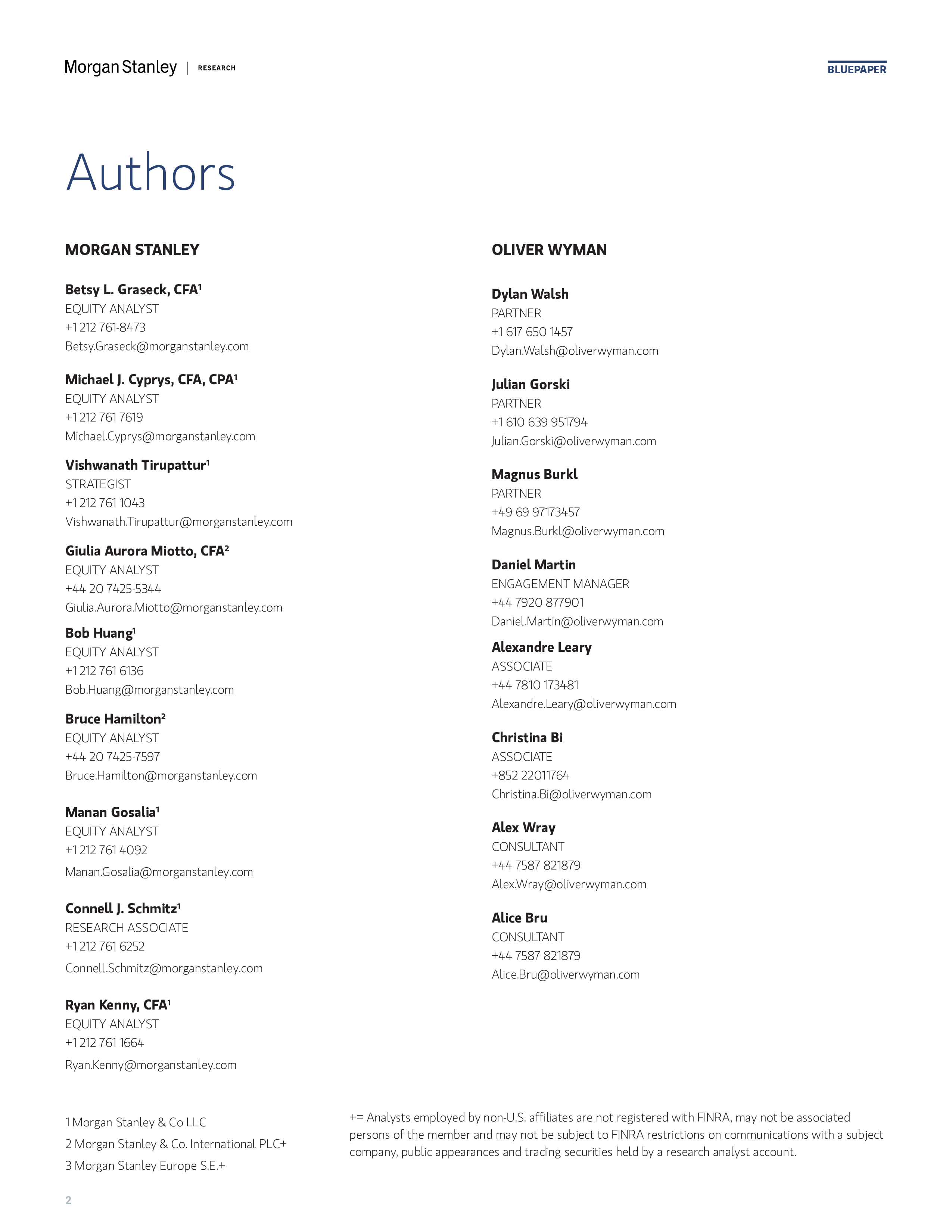 Morgan Stanley | RESEARCH

BLUEPAPER

Authors

MORGAN STANLEY

Betsy L. Graseck, CFA¹
EQUITY ANALYST
+1 212 761-8473
Betsy.Graseck@morganstanley.com

Michael J. Cyprys, CFA, CPA¹
EQUITY ANALYST
+1 212 761 7619
Michael.Cyprys@morganstanley.com

Vishwanath Tirupattur¹
STRATEGIST
+1 212 761 1043
Vishwanath.Tirupattur@morganstanley.com

Giulia Aurora Miotto, CFA²
EQUITY ANALYST
+44 20 7425-5344
Giulia.Aurora.Miotto@morganstanley.com

Bob Huang¹
EQUITY ANALYST
+1 212 761 6136
Bob.Huang@morganstanley.com

Bruce Hamilton²
EQUITY ANALYST
+44 20 7425-7597
Bruce.Hamilton@morganstanley.com

Manan Gosalia¹
EQUITY ANALYST
+1 212 761 4092
Manan.Gosalia@morganstanley.com

Connell J. Schmitz¹
RESEARCH ASSOCIATE
+1 212 761 6252
Connell.Schmitz@morganstanley.com

Ryan Kenny, CFA¹
EQUITY ANALYST
+1 212 761 1664
Ryan.Kenny@morganstanley.com

OLIVER WYMAN

Dylan Walsh
PARTNER
+1 617 650 1457
Dylan.Walsh@oliverwyman.com

Julian Gorski
PARTNER
+1 610 639 951794
Julian.Gorski@oliverwyman.com

Magnus Burkl
PARTNER
+49 69 97173457
Magnus.Burkl@oliverwyman.com

Daniel Martin
ENGAGEMENT MANAGER
+44 7920 877901
Daniel.Martin@oliverwyman.com

Alexandre Leary
ASSOCIATE
+44 7810 173481
Alexandre.Leary@oliverwyman.com

Christina Bi
ASSOCIATE
+852 22011764
Christina.Bi@oliverwyman.com

Alex Wray
CONSULTANT
+44 7587 821879
Alex.Wray@oliverwyman.com

Alice Bru
CONSULTANT
+44 7587 821879
Alice.Bru@oliverwyman.com

1 Morgan Stanley & Co LLC
2 Morgan Stanley & Co. International PLC+
3 Morgan Stanley Europe S.E.+

+= Analysts employed by non-U.S. affiliates are not registered with FINRA, may not be associated persons of the member and may not be subject to FINRA restrictions on communications with a subject company, public appearances and trading securities held by a research analyst account.

2